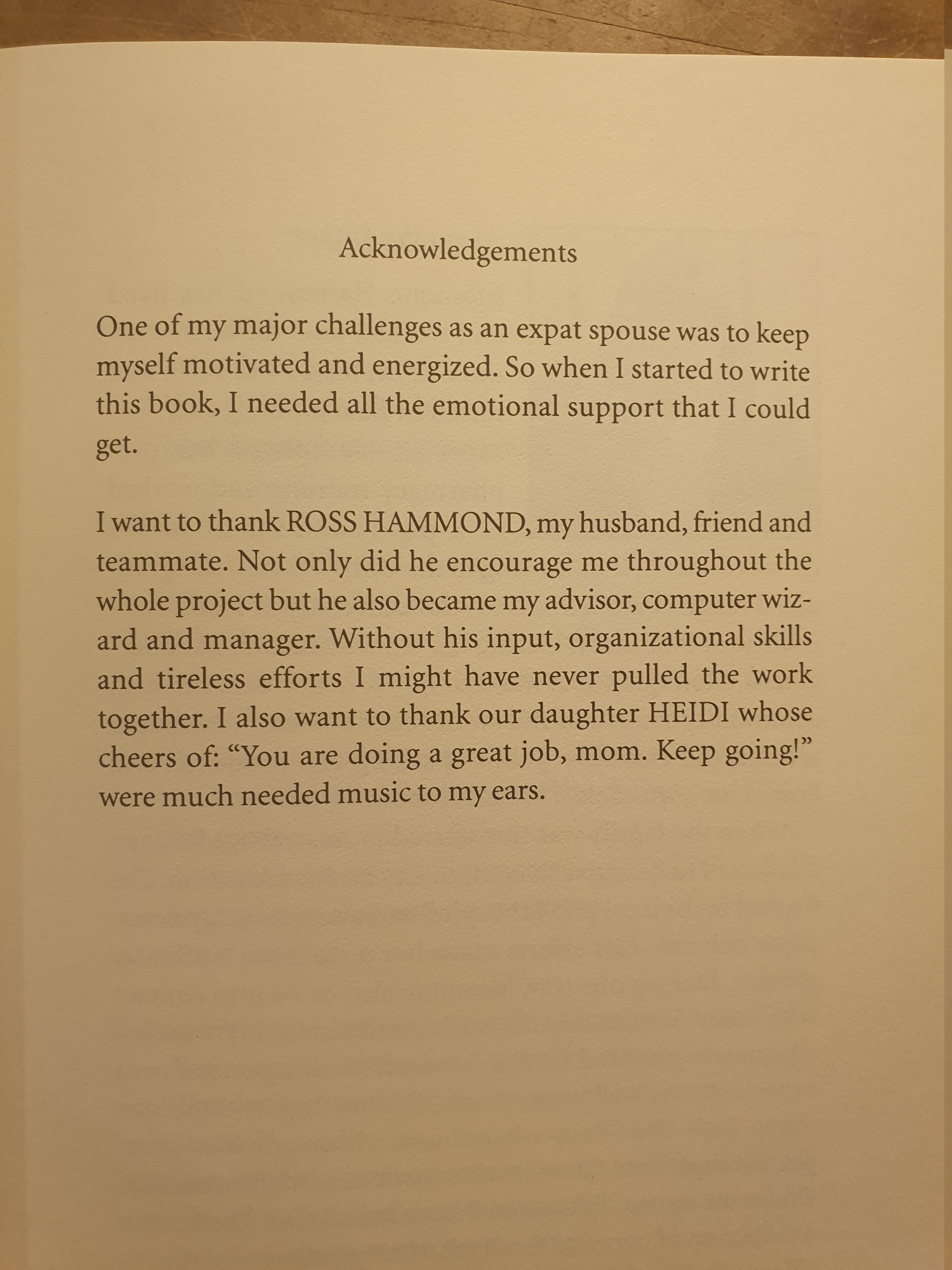 Acknowledgements

One of my major challenges as an expat spouse was to keep myself motivated and energized. So when I started to write this book, I needed all the emotional support that I could get.

I want to thank ROSS HAMMOND, my husband, friend and teammate. Not only did he encourage me throughout the whole project but he also became my advisor, computer wizard and manager. Without his input, organizational skills and tireless efforts I might have never pulled the work together. I also want to thank our daughter HEIDI whose cheers of: “You are doing a great job, mom. Keep going!” were much needed music to my ears.